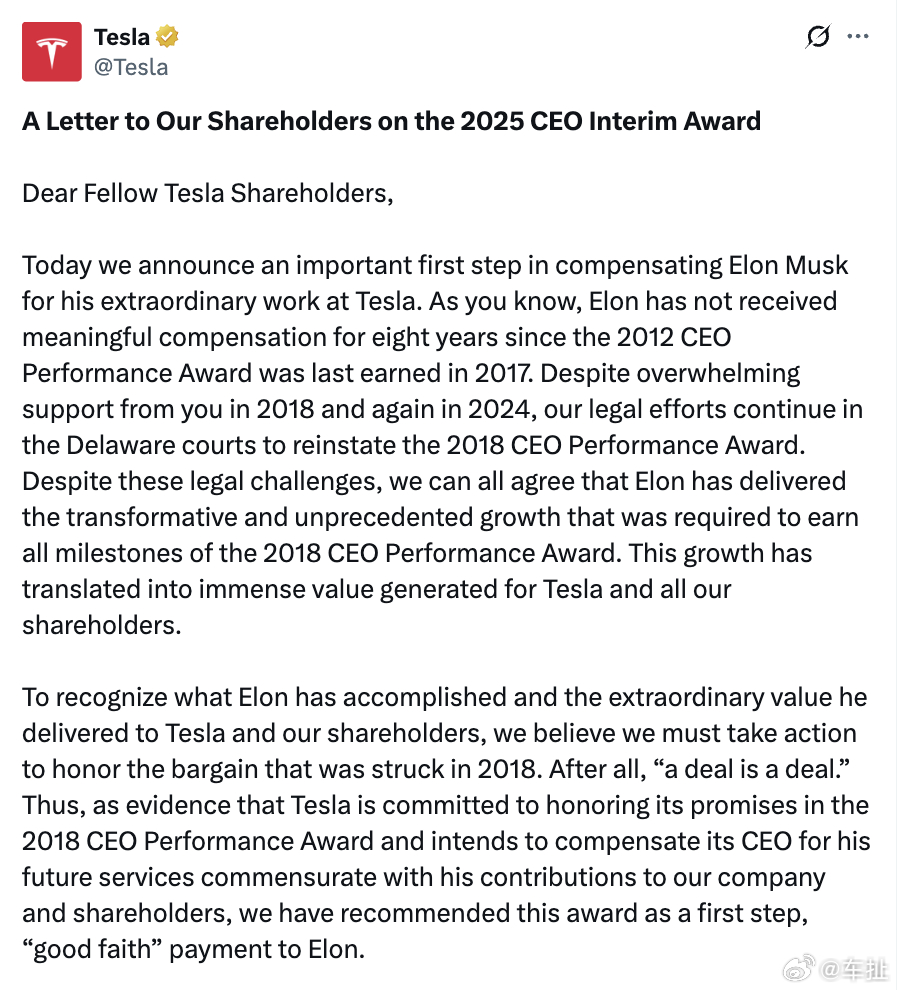 Tesla
@Tesla

A Letter to Our Shareholders on the 2025 CEO Interim Award

Dear Fellow Tesla Shareholders,

Today we announce an important first step in compensating Elon Musk for his extraordinary work at Tesla. As you know, Elon has not received meaningful compensation for eight years since the 2012 CEO Performance Award was last earned in 2017. Despite overwhelming support from you in 2018 and again in 2024, our legal efforts continue in the Delaware courts to reinstate the 2018 CEO Performance Award. Despite these legal challenges, we can all agree that Elon has delivered the transformative and unprecedented growth that was required to earn all milestones of the 2018 CEO Performance Award. This growth has translated into immense value generated for Tesla and all our shareholders.

To recognize what Elon has accomplished and the extraordinary value he delivered to Tesla and our shareholders, we believe we must take action to honor the bargain that was struck in 2018. After all, “a deal is a deal.” Thus, as evidence that Tesla is committed to honoring its promises in the 2018 CEO Performance Award and intends to compensate its CEO for his future services commensurate with his contributions to our company and shareholders, we have recommended this award as a first step, “good faith” payment to Elon.

@车扯